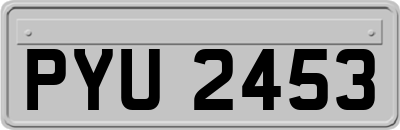 PYU 2453